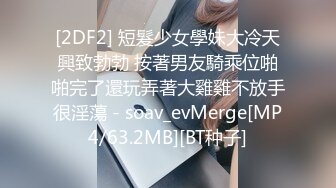 [2DF2] 短髮少女學妹大冷天興致勃勃 按著男友騎乘位啪啪完了還玩弄著大雞雞不放手很淫蕩 - soav_evMerge[MP4/63.2MB][BT种子]